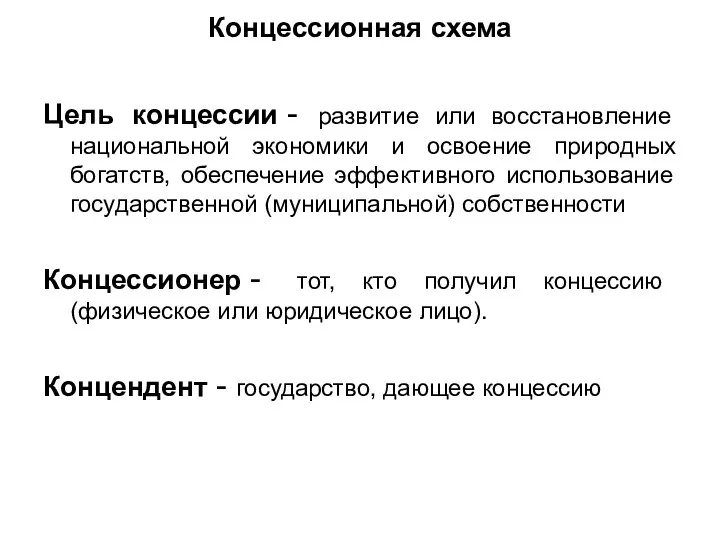 Концессионная схема

Цель концессии - развитие или восстановление национальной экономики и освоение природных богатств, обеспечение эффективного использование государственной (муниципальной) собственности

Концессионер - тот, кто получил концессию (физическое или юридическое лицо).

Концендент - государство, дающее концессию